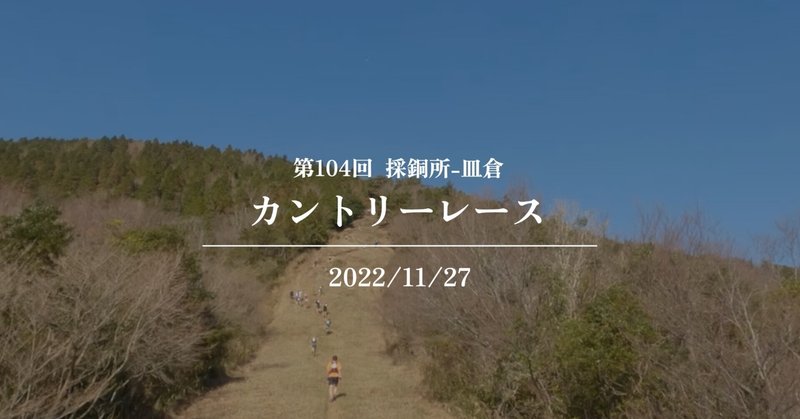 第104回 採銅所-皿倉

カントリーレース

2022/11/27